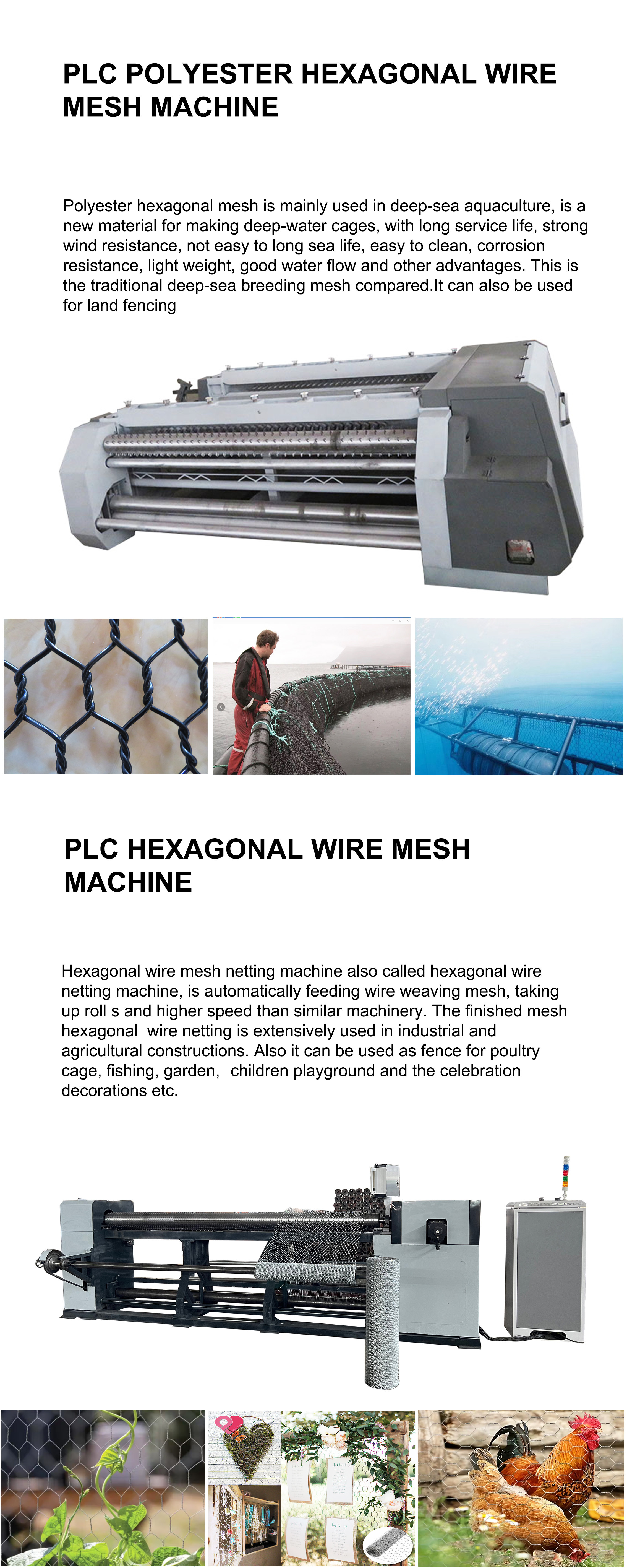 PLC POLYESTER HEXAGONAL WIRE MESH MACHINE

Polyester hexagonal mesh is mainly used in deep-sea aquaculture, is a new material for making deep-water cages, with long service life, strong wind resistance, not easy to long sea life, easy to clean, corrosion resistance, light weight, good water flow and other advantages. This is the traditional deep-sea breeding mesh compared.It can also be used for land fencing

PLC HEXAGONAL WIRE MESH MACHINE

Hexagonal wire mesh netting machine also called hexagonal wire netting machine, is automatically feeding wire weaving mesh, taking up roll s and higher speed than similar machinery. The finished mesh hexagonal wire netting is extensively used in industrial and agricultural constructions. Also it can be used as fence for poultry cage, fishing, garden, children playground and the celebration decorations etc.